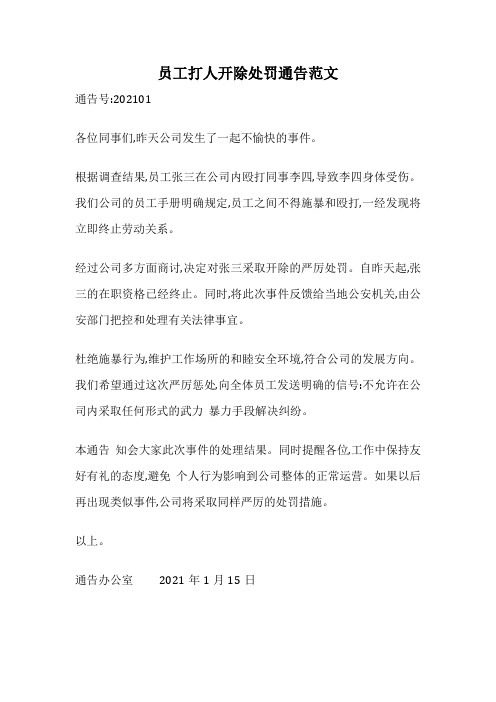 员工打人开除处罚通告范文

通告号:202101

各位同事们,昨天公司发生了一起不愉快的事件。

根据调查结果,员工张三在公司内殴打同事李四,导致李四身体受伤。我们公司的员工手册明确规定,员工之间不得施暴和殴打,一经发现将立即终止劳动关系。

经过公司多方面商讨,决定对张三采取开除的严厉处罚。自昨天起,张三的在职资格已经终止。同时,将此次事件反馈给当地公安机关,由公安部门把控和处理有关法律事宜。

杜绝施暴行为,维护工作场所的和睦安全环境,符合公司的发展方向。我们希望通过这次严厉惩处,向全体员工发送明确的信号:不允许在公司内采取任何形式的武力 暴力手段解决纠纷。

本通告 知会大家此次事件的处理结果。同时提醒各位,工作中保持友好有礼的态度,避免 个人行为影响到公司整体的正常运营。如果以后再出现类似事件,公司将采取同样严厉的处罚措施。

以上。

通告办公室　　2021 年 1 月 15 日